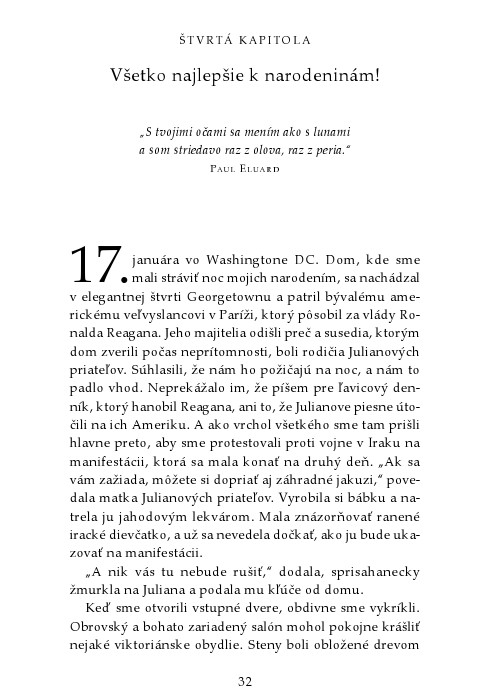 ŠTVRTÁ KAPITOLA

Všetko najlepšie k narodeninám!

„S tvojimi očami sa mením ako s lunami a som striedavo raz z olova, raz z peria."
PAUL ELUARD

17. januára vo Washingtone DC. Dom, kde sme mali stráviť noc mojich narodením, sa nachádzal v elegantnej štvrti Georgetownu a patril bývalému americkému veľvyslancovi v Paríži, ktorý pôsobil za vlády Ronalda Reagana. Jeho majitelia odišli preč a susedia, ktorým dom zverili počas neprítomnosti, boli rodičia Julianových priateľov. Súhlasili, že nám ho požičajú na noc, a nám to padlo vhod. Neprekážalo im, že píšem pre ľavicový denník, ktorý hanobil Reagana, ani to, že Julianove piesne útočili na ich Ameriku. A ako vrchol všetkého sme tam prišli hlavne preto, aby sme protestovali proti vojne v Iraku na manifestácii, ktorá sa mala konať na druhý deň. „Ak sa vám zažiada, môžete si dopriať aj záhradné jakuzi," povedala matka Julianových priateľov. Vyrobila si bábku a natrela ju jahodovým lekvárom. Mala znázorňovať ranené iracké dievčatko, a už sa nevedela dočkať, ako ju bude ukazovať na manifestácii.

„A nik vás tu nebude rušiť," dodala, sprisahanecky žmurkla na Juliana a podala mu kľúče od domu.

Keď sme otvorili vstupné dvere, obdivne sme vykríkli. Obrovský a bohato zariadený salón mohol pokojne krášliť nejaké viktoriánske obydlie. Steny boli obložené drevom

32